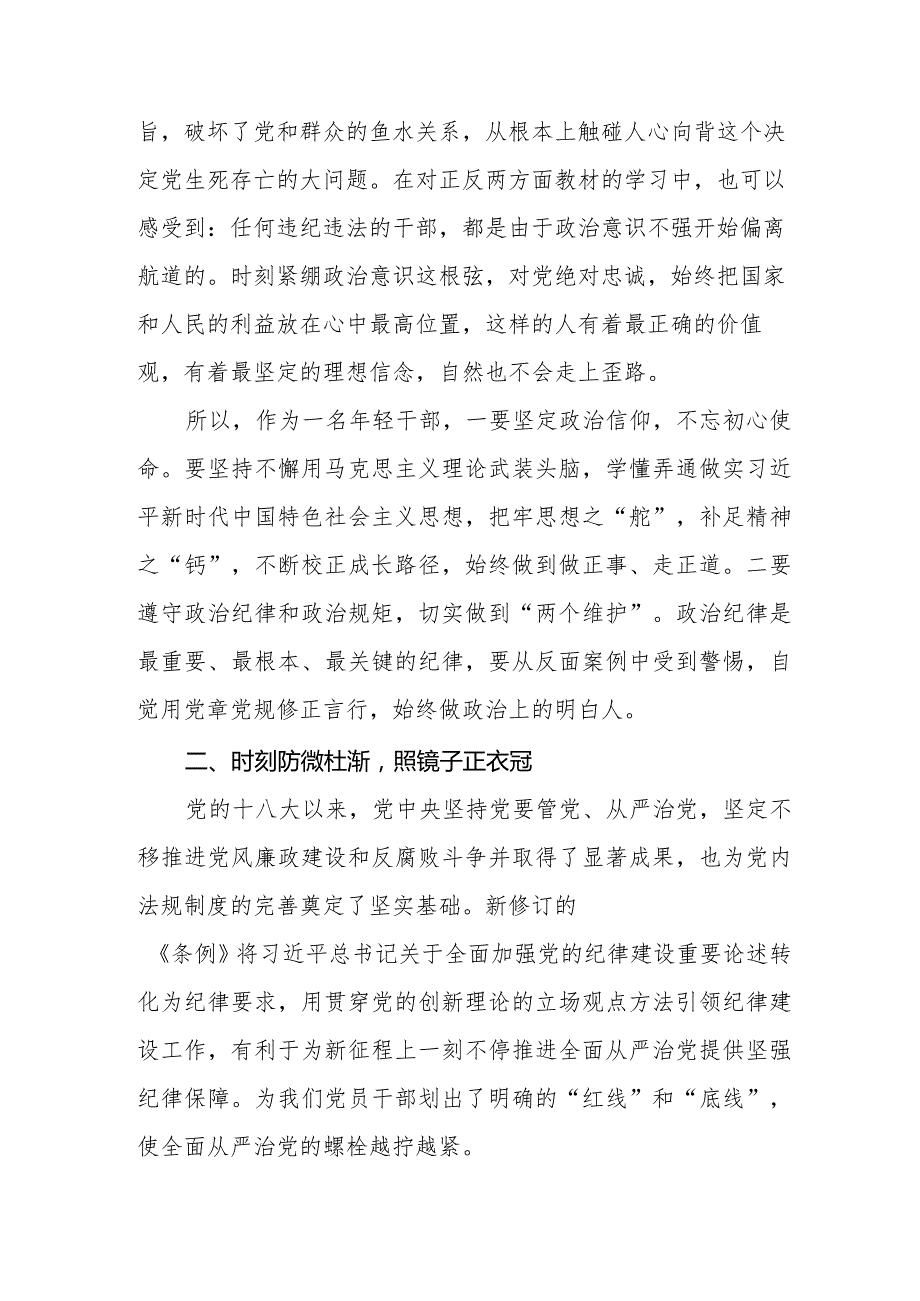 旨，破坏了党和群众的鱼水关系，从根本上触碰人心向背这个决定党生死存亡的大问题。在对正反两方面教材的学习中，也可以感受到：任何违纪违法的干部，都是由于政治意识不强开始偏离航道的。时刻紧绷政治意识这根弦，对党绝对忠诚，始终把国家和人民的利益放在心中最高位置，这样的人有着最正确的价值观，有着最坚定的理想信念，自然也不会走上歪路。

所以，作为一名年轻干部，一要坚定政治信仰，不忘初心使命。要坚持不懈用马克思主义理论武装头脑，学懂弄通做实习近平新时代中国特色社会主义思想，把牢思想之“舵”，补足精神之“钙”，不断校正成长路径，始终做到做正事、走正道。二要遵守政治纪律和政治规矩，切实做到“两个维护”。政治纪律是最重要、最根本、最关键的纪律，要从反面案例中受到警惕，自觉用党章党规修正言行，始终做政治上的明白人。

二、时刻防微杜渐，照镜子正衣冠

党的十八大以来，党中央坚持党要管党、从严治党，坚定不移推进党风廉政建设和反腐败斗争并取得了显著成果，也为党内法规制度的完善奠定了坚实基础。新修订的

《条例》将习近平总书记关于全面加强党的纪律建设重要论述转化为纪律要求，用贯穿党的创新理论的立场观点方法引领纪律建设工作，有利于为新征程上一刻不停推进全面从严治党提供坚强纪律保障。为我们党员干部划出了明确的“红线”和“底线”，使全面从严治党的螺栓越拧越紧。